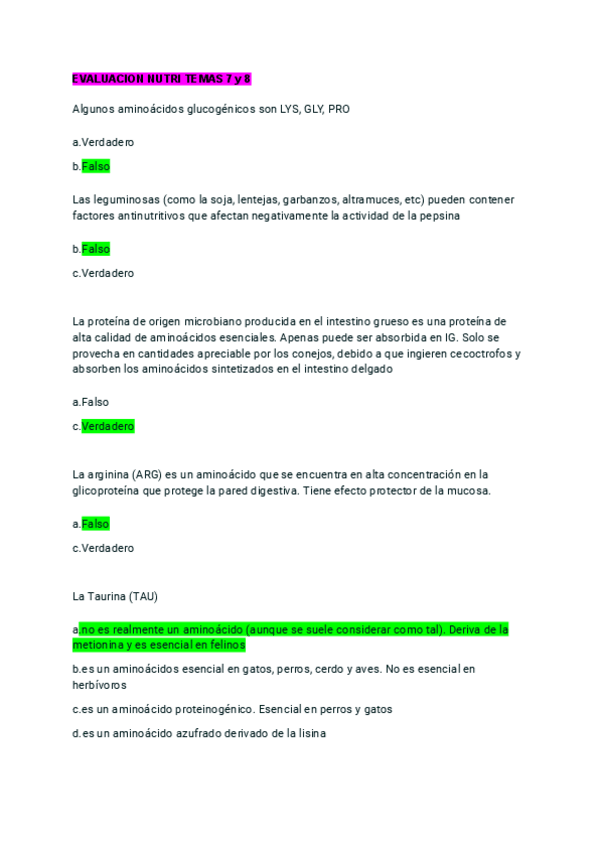 EVALUACION NUTRI TEMAS 7 y 8

Algunos aminoácidos glucogénicos son LYS, GLY, PRO

a.Verdadero

b.Falso

Las leguminosas (como la soja, lentejas, garbanzos, altramuces, etc) pueden contener factores antinutritivos que afectan negativamente la actividad de la pepsina

b.Falso

c.Verdadero

La proteína de origen microbiano producida en el intestino grueso es una proteína de alta calidad de aminoácidos esenciales. Apenas puede ser absorbida en IG. Solo se provecha en cantidades apreciable por los conejos, debido a que ingieren cecoctrofos y absorben los aminoácidos sintetizados en el intestino delgado

a.Falso

c.Verdadero

La arginina (ARG) es un aminoácido que se encuentra en alta concentración en la glicoproteína que protege la pared digestiva. Tiene efecto protector de la mucosa.

a.Falso

c.Verdadero

La Taurina (TAU)

a.no es realmente un aminoácido (aunque se suele considerar como tal). Deriva de la metionina y es esencial en felinos

b.es un aminoácidos esencial en gatos, perros, cerdo y aves. No es esencial en herbívoros

c.es un aminoácido proteinogénico. Esencial en perros y gatos

d.es un aminoácido azufrado derivado de la lisina